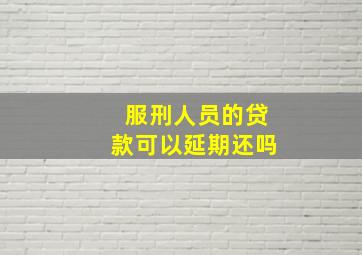 服刑人员的贷款可以延期还吗